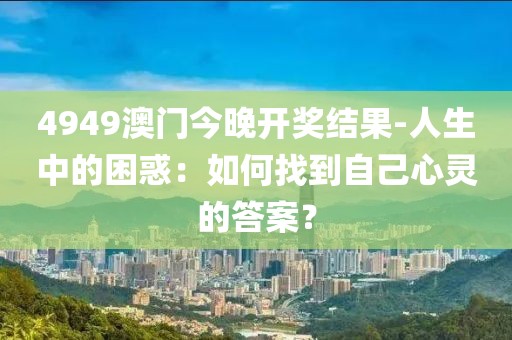 4949澳门今晚开奖结果-人生中的困惑：如何找到自己心灵的答案？